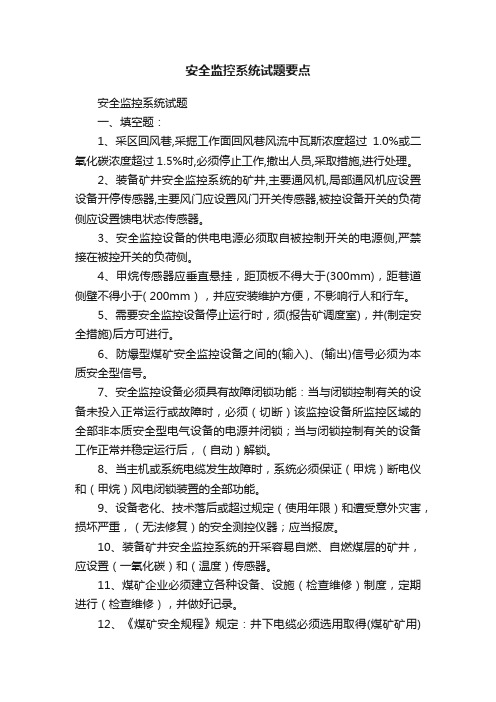 安全监控系统试题要点

安全监控系统试题

一、填空题：

1、采区回风巷,采掘工作面回风巷风流中瓦斯浓度超过 1.0%或二氧化碳浓度超过 1.5%时,必须停止工作,撤出人员,采取措施,进行处理。

2、装备矿井安全监控系统的矿井,主要通风机,局部通风机应设置设备开停传感器,主要风门应设置风门开关传感器,被控设备开关的负荷侧应设置馈电状态传感器。

3、安全监控设备的供电电源必须取自被控制开关的电源侧,严禁接在被控开关的负荷侧。

4、甲烷传感器应垂直悬挂，距顶板不得大于(300mm)，距巷道侧壁不得小于( 200mm )，并应安装维护方便，不影响行人和行车。

5、需要安全监控设备停止运行时，须(报告矿调度室)，并(制定安全措施)后方可进行。

6、防爆型煤矿安全监控设备之间的(输入)、(输出)信号必须为本质安全型信号。

7、安全监控设备必须具有故障闭锁功能：当与闭锁控制有关的设备未投入正常运行或故障时，必须（切断）该监控设备所监控区域的全部非本质安全型电气设备的电源并闭锁；当与闭锁控制有关的设备工作正常并稳定运行后，（自动）解锁。

8、当主机或系统电缆发生故障时，系统必须保证（甲烷）断电仪和（甲烷）风电闭锁装置的全部功能。

9、设备老化、技术落后或超过规定（使用年限）和遭受意外灾害，损坏严重，（无法修复）的安全测控仪器；应当报废。

10、装备矿井安全监控系统的开采容易自燃、自燃煤层的矿井，应设置（一氧化碳）和（温度）传感器。

11、煤矿企业必须建立各种设备、设施（检查维修）制度，定期进行（检查维修），并做好记录。

12、《煤矿安全规程》规定：井下电缆必须选用取得(煤矿矿用)